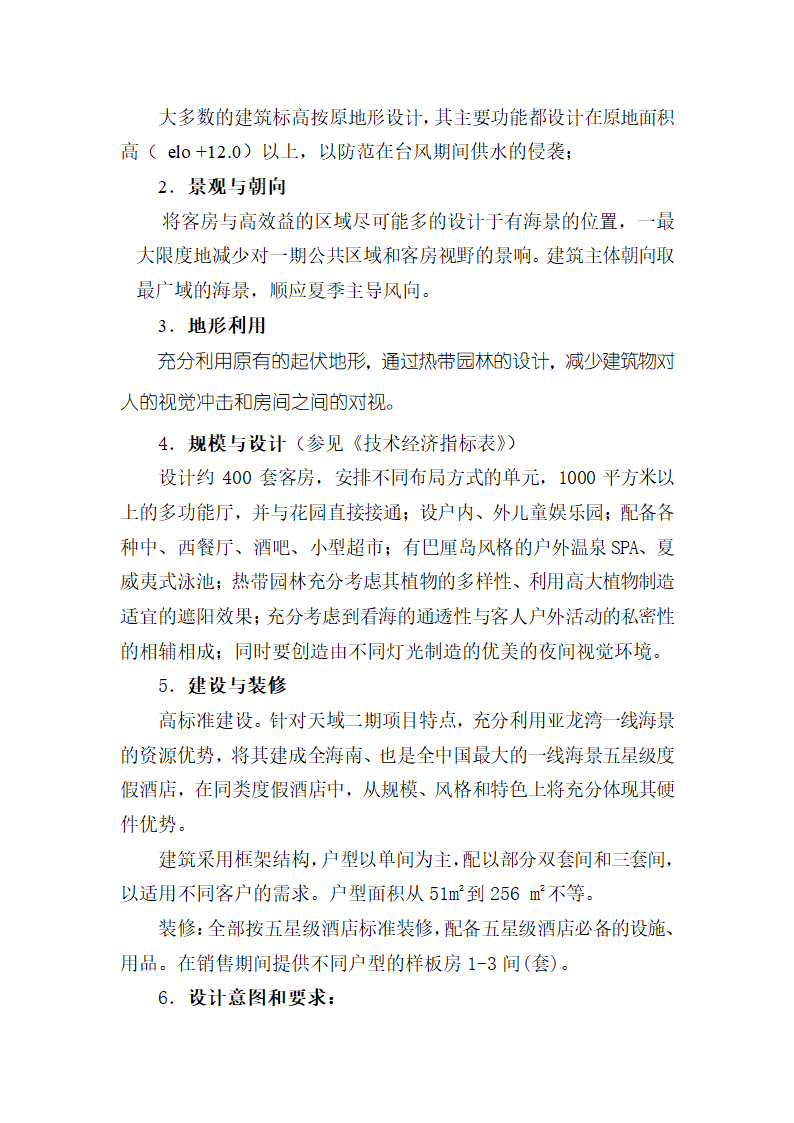 大多数的建筑标高按原地形设计，其主要功能都设计在原地面积高（ elo +12.0）以上，以防范在台风期间供水的侵袭；

2．景观与朝向

将客房与高效益的区域尽可能多的设计于有海景的位置，一最大限度地减少对一期公共区域和客房视野的景响。建筑主体朝向取最广域的海景，顺应夏季主导风向。

3．地形利用

充分利用原有的起伏地形，通过热带园林的设计，减少建筑物对人的视觉冲击和房间之间的对视。

4．规模与设计（参见《技术经济指标表》）

设计约 400 套客房，安排不同布局方式的单元，1000 平方米以上的多功能厅，并与花园直接接通；设户内、外儿童娱乐园；配备各种中、西餐厅、酒吧、小型超市；有巴厘岛风格的户外温泉 SPA、夏威夷式泳池；热带园林充分考虑其植物的多样性、利用高大植物制造适宜的遮阳效果；充分考虑到看海的通透性与客人户外活动的私密性的相辅相成；同时要创造由不同灯光制造的优美的夜间视觉环境。

5．建设与装修

高标准建设。针对天域二期项目特点，充分利用亚龙湾一线海景的资源优势，将其建成全海南、也是全中国最大的一线海景五星级度假酒店，在同类度假酒店中，从规模、风格和特色上将充分体现其硬件优势。

建筑采用框架结构，户型以单间为主，配以部分双套间和三套间，以适用不同客户的需求。户型面积从 51㎡到 256 ㎡不等。

装修：全部按五星级酒店标准装修，配备五星级酒店必备的设施、用品。在销售期间提供不同户型的样板房 1-3 间(套)。

6．设计意图和要求：